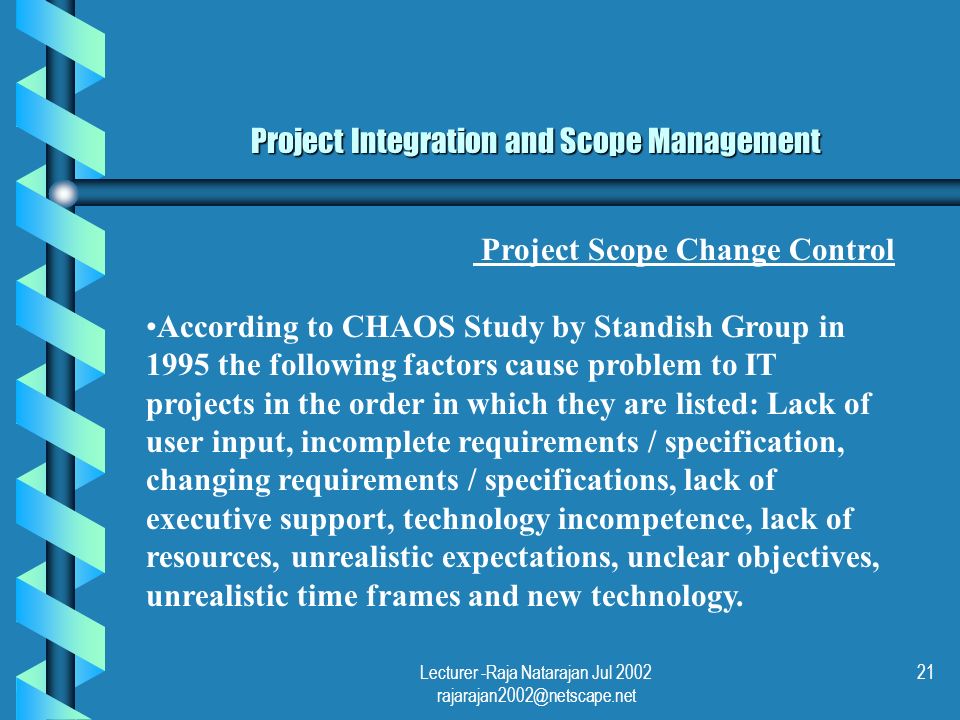 Project Integration and Scope Management

Project Scope Change Control

•According to CHAOS Study by Standish Group in 1995 the following factors cause problem to IT projects in the order in which they are listed: Lack of user input, incomplete requirements / specification, changing requirements / specifications, lack of executive support, technology incompetence, lack of resources, unrealistic expectations, unclear objectives, unrealistic time frames and new technology.

Lecturer -Raja Natarajan Jul 2002
rajarajan2002@netscape.net

21